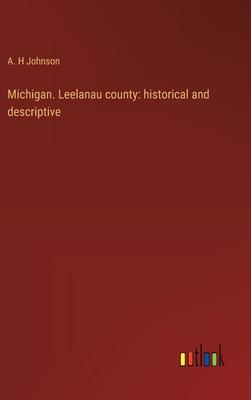 A. H Johnson

Michigan. Leelanau county: historical and descriptive

outlook